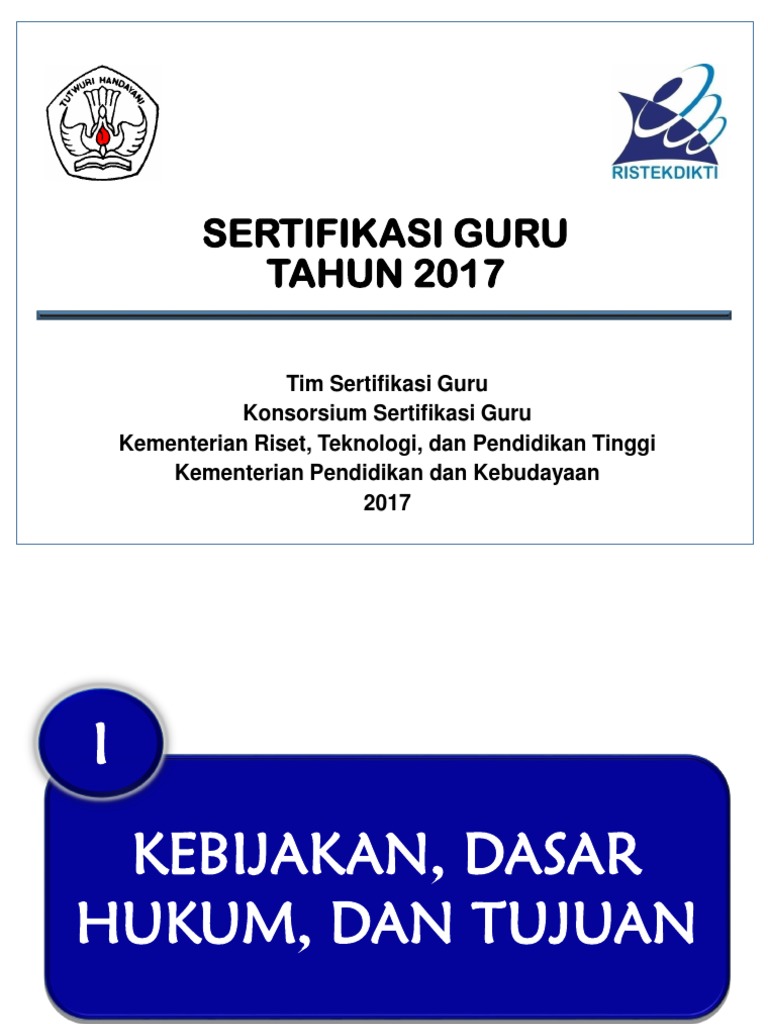 TUT WURI HANDAYANI

RISTEKDIKTI

SERTIFIKASI GURU
TAHUN 2017

Tim Sertifikasi Guru
Konsorsium Sertifikasi Guru
Kementerian Riset, Teknologi, dan Pendidikan Tinggi
Kementerian Pendidikan dan Kebudayaan
2017

I

KEBIJAKAN, DASAR
HUKUM, DAN TUJUAN